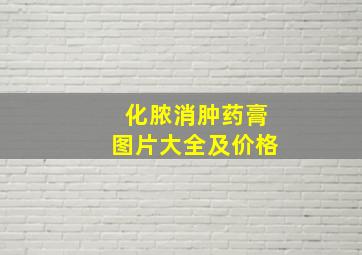 化脓消肿药膏
图片大全及价格